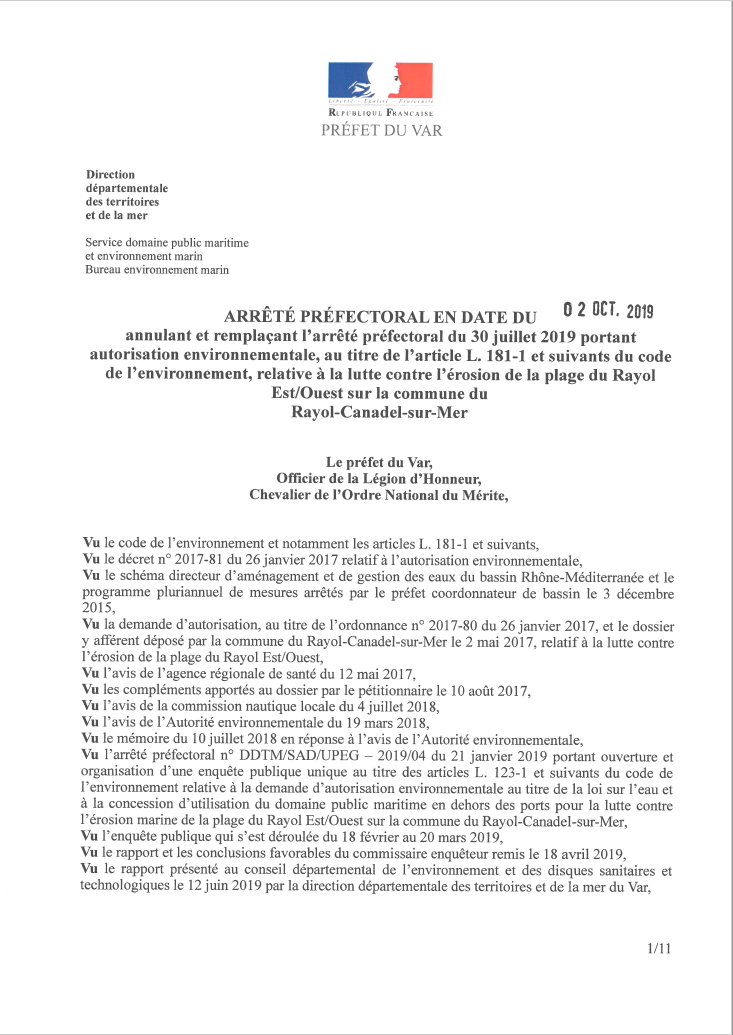 Liberté • Égalité • Fraternité
RÉPUBLIQUE FRANÇAISE
PRÉFET DU VAR

Direction départementale des territoires et de la mer

Service domaine public maritime et environnement marin
Bureau environnement marin

ARRÊTÉ PRÉFECTORAL EN DATE DU 02 OCT. 2019
annulant et remplaçant l'arrêté préfectoral du 30 juillet 2019 portant autorisation environnementale, au titre de l'article L. 181-1 et suivants du code de l'environnement, relative à la lutte contre l'érosion de la plage du Rayol Est/Ouest sur la commune du Rayol-Canadel-sur-Mer

Le préfet du Var,
Officier de la Légion d'Honneur,
Chevalier de l'Ordre National du Mérite,

Vu le code de l'environnement et notamment les articles L. 181-1 et suivants,
Vu le décret n° 2017-81 du 26 janvier 2017 relatif à l'autorisation environnementale,
Vu le schéma directeur d'aménagement et de gestion des eaux du bassin Rhône-Méditerranée et le programme pluriannuel de mesures arrêtés par le préfet coordonnateur de bassin le 3 décembre 2015,
Vu la demande d'autorisation, au titre de l'ordonnance n° 2017-80 du 26 janvier 2017, et le dossier y afférent déposé par la commune du Rayol-Canadel-sur-Mer le 2 mai 2017, relatif à la lutte contre l'érosion de la plage du Rayol Est/Ouest,
Vu l'avis de l'agence régionale de santé du 12 mai 2017,
Vu les compléments apportés au dossier par le pétitionnaire le 10 août 2017,
Vu l'avis de la commission nautique locale du 4 juillet 2018,
Vu l'avis de l'Autorité environnementale du 19 mars 2018,
Vu le mémoire du 10 juillet 2018 en réponse à l'avis de l'Autorité environnementale,
Vu l'arrêté préfectoral n° DDTM/SAD/UPEG – 2019/04 du 21 janvier 2019 portant ouverture et organisation d'une enquête publique unique au titre des articles L. 123-1 et suivants du code de l'environnement relative à la demande d'autorisation environnementale au titre de la loi sur l'eau et à la concession d'utilisation du domaine public maritime en dehors des ports pour la lutte contre l'érosion marine de la plage du Rayol Est/Ouest sur la commune du Rayol-Canadel-sur-Mer,
Vu l'enquête publique qui s'est déroulée du 18 février au 20 mars 2019,
Vu le rapport et les conclusions favorables du commissaire enquêteur remis le 18 avril 2019,
Vu le rapport présenté au conseil départemental de l'environnement et des disques sanitaires et technologiques le 12 juin 2019 par la direction départementale des territoires et de la mer du Var,

1/11